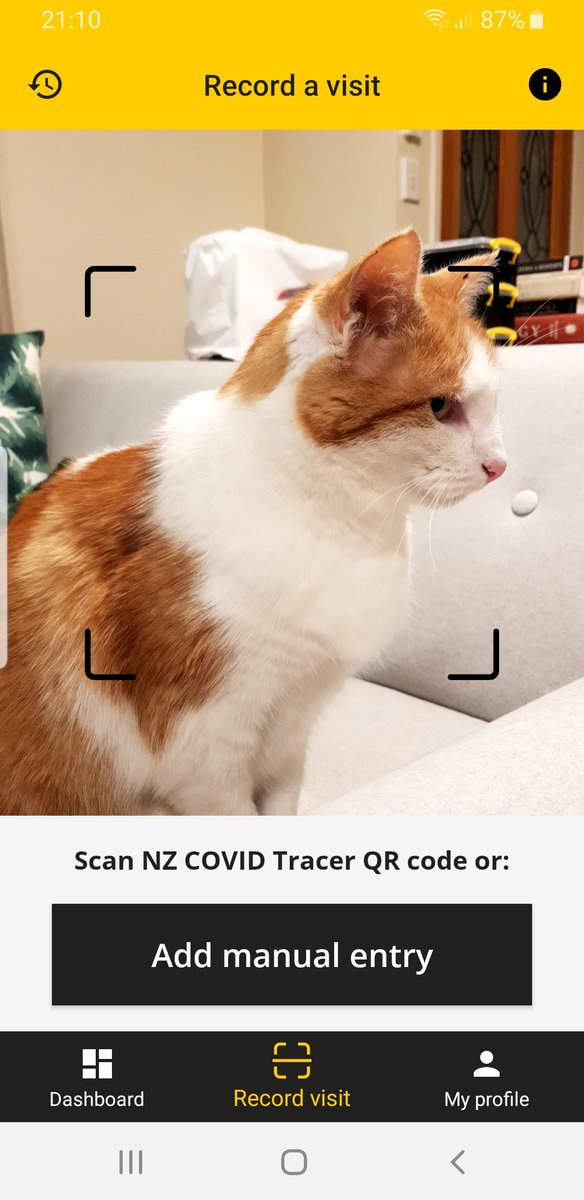 21:10
87%

Record a visit

Scan NZ COVID Tracer QR code or:

Add manual entry

Dashboard
Record visit
My profile